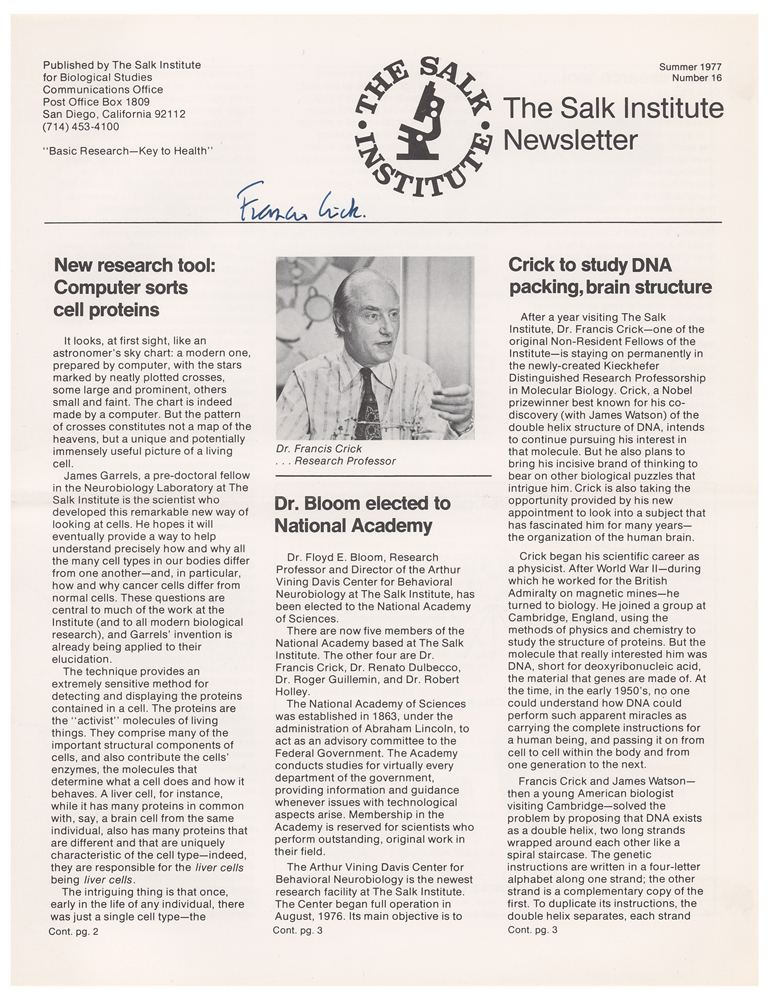 Published by The Salk Institute
for Biological Studies
Communications Office
Post Office Box 1809
San Diego, California 92112
(714) 453-4100

"Basic Research—Key to Health"

THE SALK INSTITUTE

Summer 1977
Number 16

The Salk Institute
Newsletter

Francis Crick.

New research tool: Computer sorts cell proteins

It looks, at first sight, like an astronomer's sky chart: a modern one, prepared by computer, with the stars marked by neatly plotted crosses, some large and prominent, others small and faint. The chart is indeed made by a computer. But the pattern of crosses constitutes not a map of the heavens, but a unique and potentially immensely useful picture of a living cell.

James Garrels, a pre-doctoral fellow in the Neurobiology Laboratory at The Salk Institute is the scientist who developed this remarkable new way of looking at cells. He hopes it will eventually provide a way to help understand precisely how and why all the many cell types in our bodies differ from one another—and, in particular, how and why cancer cells differ from normal cells. These questions are central to much of the work at the Institute (and to all modern biological research), and Garrels' invention is already being applied to their elucidation.

The technique provides an extremely sensitive method for detecting and displaying the proteins contained in a cell. The proteins are the "activist" molecules of living things. They comprise many of the important structural components of cells, and also contribute the cells' enzymes, the molecules that determine what a cell does and how it behaves. A liver cell, for instance, while it has many proteins in common with, say, a brain cell from the same individual, also has many proteins that are different and that are uniquely characteristic of the cell type—indeed, they are responsible for the liver cells being liver cells.

The intriguing thing is that once, early in the life of any individual, there was just a single cell type—the

Cont. pg. 2

Dr. Francis Crick
. . . Research Professor

Dr. Bloom elected to National Academy

Dr. Floyd E. Bloom, Research Professor and Director of the Arthur Vining Davis Center for Behavioral Neurobiology at The Salk Institute, has been elected to the National Academy of Sciences.

There are now five members of the National Academy based at The Salk Institute. The other four are Dr. Francis Crick, Dr. Renato Dulbecco, Dr. Roger Guillemin, and Dr. Robert Holley.

The National Academy of Sciences was established in 1863, under the administration of Abraham Lincoln, to act as an advisory committee to the Federal Government. The Academy conducts studies for virtually every department of the government, providing information and guidance whenever issues with technological aspects arise. Membership in the Academy is reserved for scientists who perform outstanding, original work in their field.

The Arthur Vining Davis Center for Behavioral Neurobiology is the newest research facility at The Salk Institute. The Center began full operation in August, 1976. Its main objective is to

Cont. pg. 3

Crick to study DNA packing, brain structure

After a year visiting The Salk Institute, Dr. Francis Crick—one of the original Non-Resident Fellows of the Institute—is staying on permanently in the newly-created Kieckhefer Distinguished Research Professorship in Molecular Biology. Crick, a Nobel prizewinner best known for his co-discovery (with James Watson) of the double helix structure of DNA, intends to continue pursuing his interest in that molecule. But he also plans to bring his incisive brand of thinking to bear on other biological puzzles that intrigue him. Crick is also taking the opportunity provided by his new appointment to look into a subject that has fascinated him for many years—the organization of the human brain.

Crick began his scientific career as a physicist. After World War II—during which he worked for the British Admiralty on magnetic mines—he turned to biology. He joined a group at Cambridge, England, using the methods of physics and chemistry to study the structure of proteins. But the molecule that really interested him was DNA, short for deoxyribonucleic acid, the material that genes are made of. At the time, in the early 1950's, no one could understand how DNA could perform such apparent miracles as carrying the complete instructions for a human being, and passing it on from cell to cell within the body and from one generation to the next.

Francis Crick and James Watson—then a young American biologist visiting Cambridge—solved the problem by proposing that DNA exists as a double helix, two long strands wrapped around each other like a spiral staircase. The genetic instructions are written in a four-letter alphabet along one strand; the other strand is a complementary copy of the first. To duplicate its instructions, the double helix separates, each strand

Cont. pg. 3